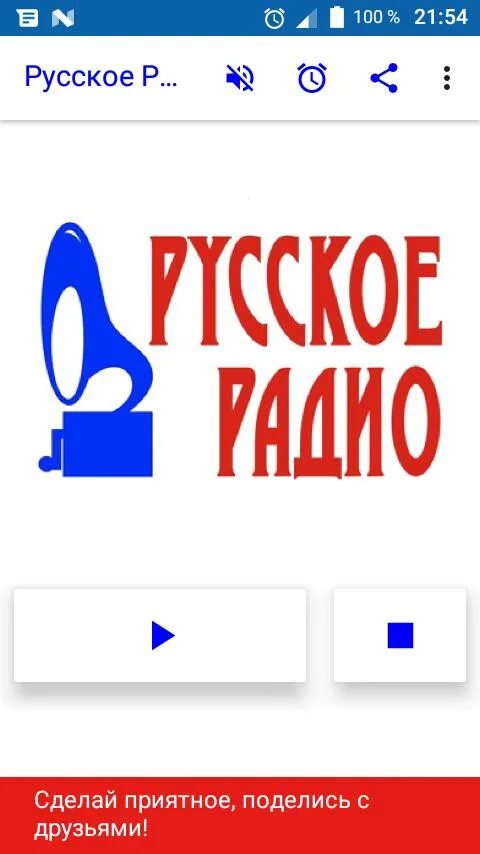 100 % 21:54

Русское Р...

РУССКОЕ РАДИО

Сделай приятное, поделись с друзьями!